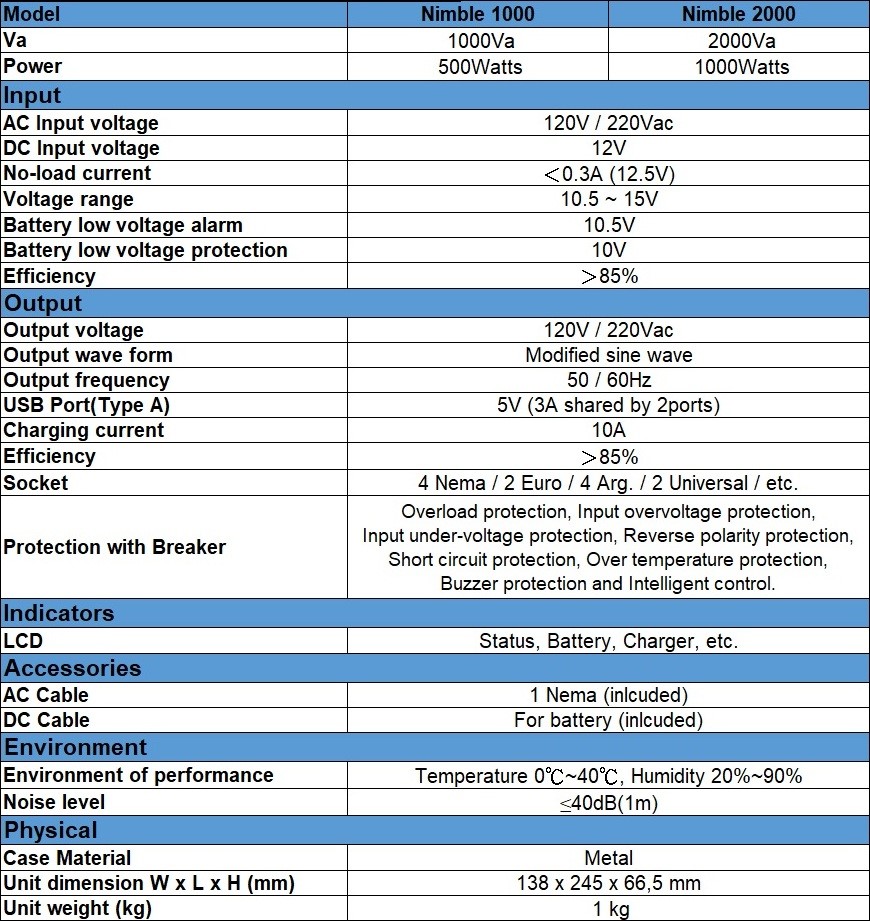 | Model | Nimble 1000 | Nimble 2000 |
|---|---|---|
| Va | 1000Va | 2000Va |
| Power | 500Watts | 1000Watts |
| Input | | |
| AC Input voltage | 120V / 220Vac | |
| DC Input voltage | 12V | |
| No-load current | ＜0.3A (12.5V) | |
| Voltage range | 10.5 ~ 15V | |
| Battery low voltage alarm | 10.5V | |
| Battery low voltage protection | 10V | |
| Efficiency | ＞85% | |
| Output | | |
| Output voltage | 120V / 220Vac | |
| Output wave form | Modified sine wave | |
| Output frequency | 50 / 60Hz | |
| USB Port(Type A) | 5V (3A shared by 2ports) | |
| Charging current | 10A | |
| Efficiency | ＞85% | |
| Socket | 4 Nema / 2 Euro / 4 Arg. / 2 Universal / etc. | |
| Protection with Breaker | Overload protection, Input overvoltage protection, Input under-voltage protection, Reverse polarity protection, Short circuit protection, Over temperature protection, Buzzer protection and Intelligent control. | |
| Indicators | | |
| LCD | Status, Battery, Charger, etc. | |
| Accessories | | |
| AC Cable | 1 Nema (inlcuded) | |
| DC Cable | For battery (inlcuded) | |
| Environment | | |
| Environment of performance | Temperature 0℃~40℃, Humidity 20%~90% | |
| Noise level | ≤40dB(1m) | |
| Physical | | |
| Case Material | Metal | |
| Unit dimension W x L x H (mm) | 138 x 245 x 66,5 mm | |
| Unit weight (kg) | 1 kg | |